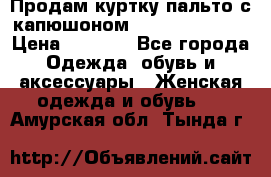 Продам куртку пальто с капюшоном
Цена Все города
Одежда обувь и аксессуары Женская одежда и обувь
Амурская обл Тында г

http://Объявлений.сайт